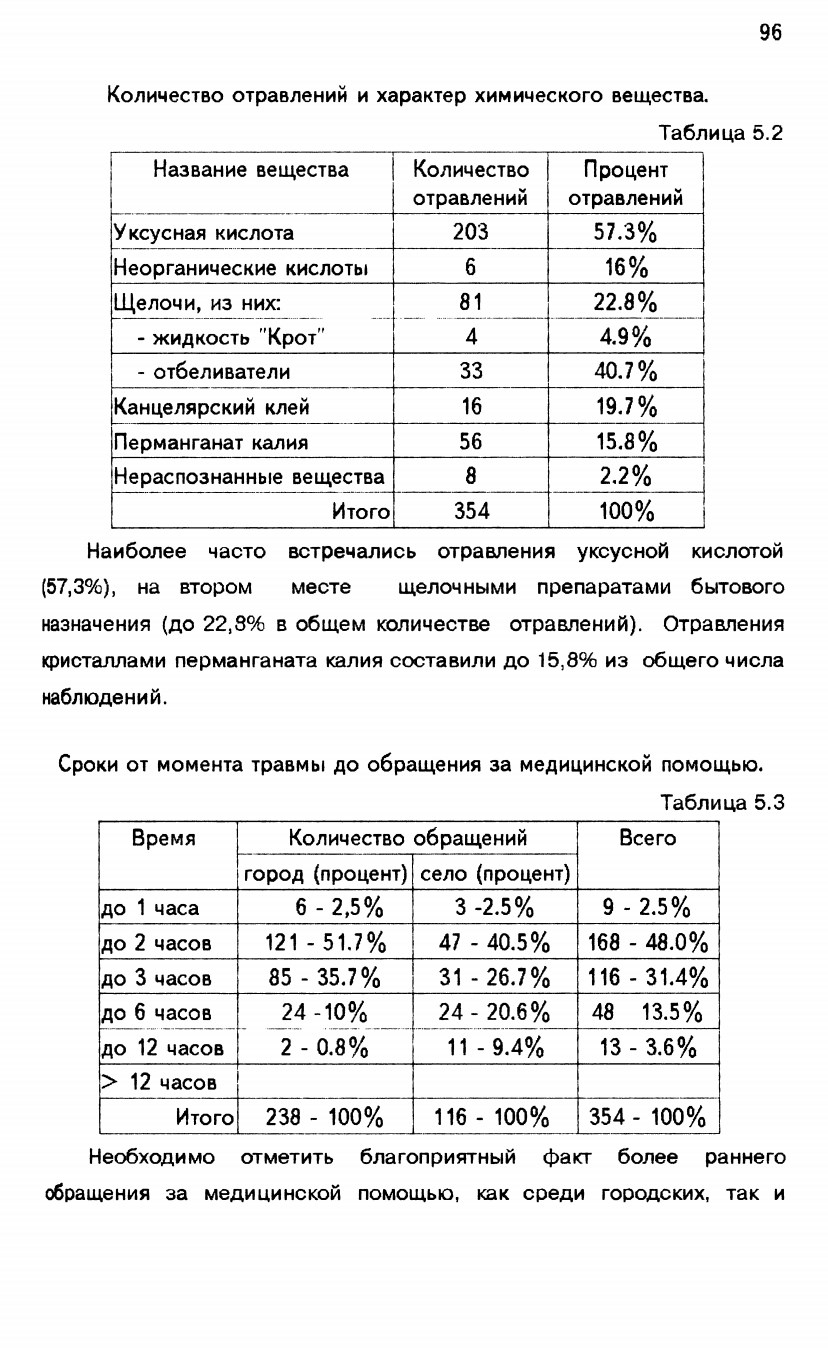 96

Количество отравлений и характер химического вещества.

Таблица 5.2

| Название вещества | Количество отравлений | Процент отравлений |
|---|---|---|
| Уксусная кислота | 203 | 57.3% |
| Неорганические кислоты | 6 | 16% |
| Щелочи, из них: | 81 | 22.8% |
| - жидкость "Крот" | 4 | 4.9% |
| - отбеливатели | 33 | 40.7% |
| Канцелярский клей | 16 | 19.7% |
| Перманганат калия | 56 | 15.8% |
| Нераспознанные вещества | 8 | 2.2% |
| Итого | 354 | 100% |

Наиболее часто встречались отравления уксусной кислотой (57,3%), на втором месте щелочными препаратами бытового назначения (до 22,8% в общем количестве отравлений). Отравления кристаллами перманганата калия составили до 15,8% из общего числа наблюдений.

Сроки от момента травмы до обращения за медицинской помощью.

Таблица 5.3

| Время | Количество обращений | | Всего |
|---|---|---|---|
| | город (процент) | село (процент) | |
| до 1 часа | 6 - 2,5% | 3 -2.5% | 9 - 2.5% |
| до 2 часов | 121 - 51.7% | 47 - 40.5% | 168 - 48.0% |
| до 3 часов | 85 - 35.7% | 31 - 26.7% | 116 - 31.4% |
| до 6 часов | 24 -10% | 24 - 20.6% | 48 13.5% |
| до 12 часов | 2 - 0.8% | 11 - 9.4% | 13 - 3.6% |
| > 12 часов | | | |
| Итого | 238 - 100% | 116 - 100% | 354 - 100% |

Необходимо отметить благоприятный факт более раннего обращения за медицинской помощью, как среди городских, так и